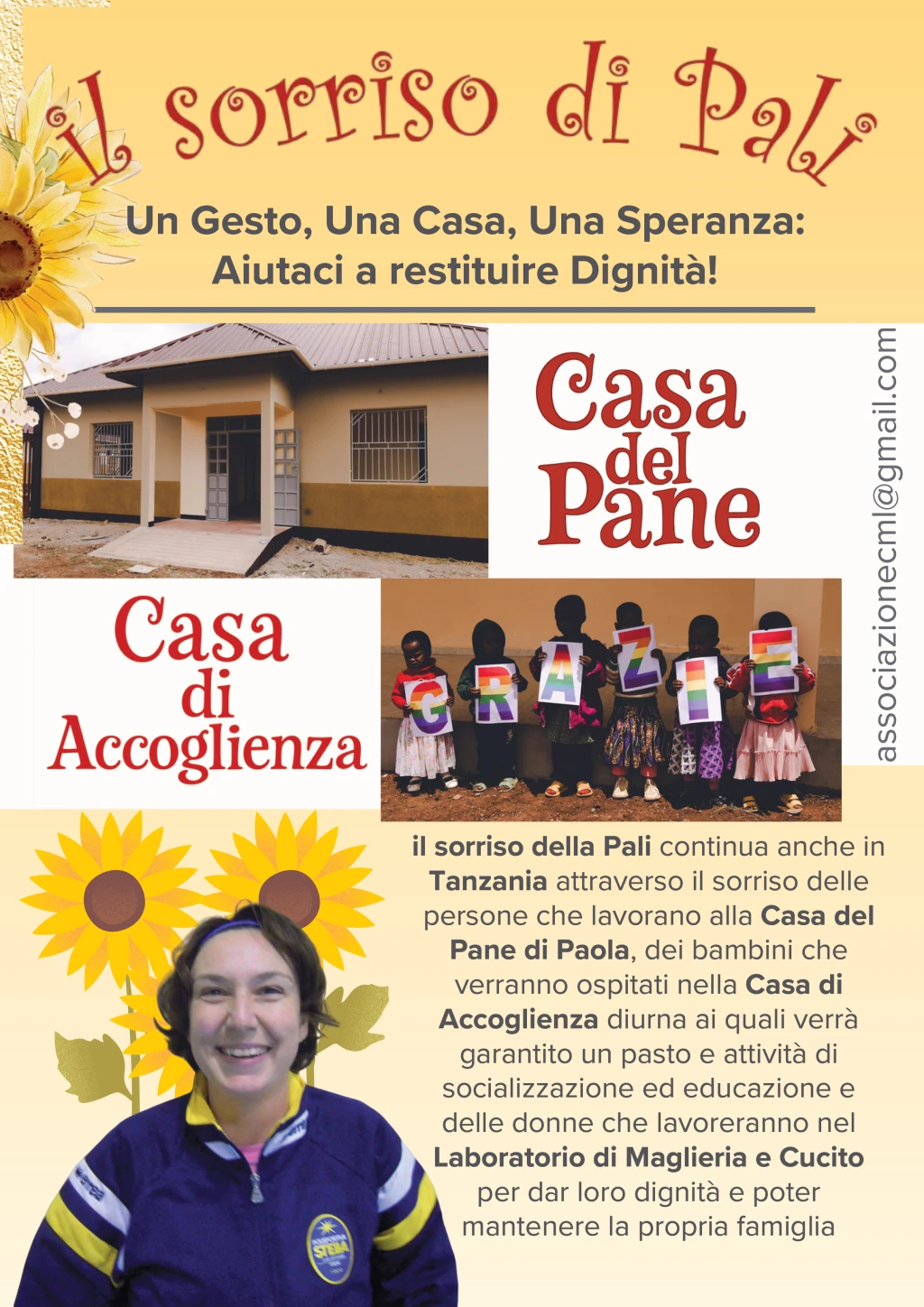 il sorriso di Pali

Un Gesto, Una Casa, Una Speranza:
Aiutaci a restituire Dignità!

Casa
del
Pane

associazionecml@gmail.com

Casa
di
Accoglienza

G R A Z I E

il sorriso della Pali continua anche in Tanzania attraverso il sorriso delle persone che lavorano alla Casa del Pane di Paola, dei bambini che verranno ospitati nella Casa di Accoglienza diurna ai quali verrà garantito un pasto e attività di socializzazione ed educazione e delle donne che lavoreranno nel Laboratorio di Maglieria e Cucito per dar loro dignità e poter mantenere la propria famiglia